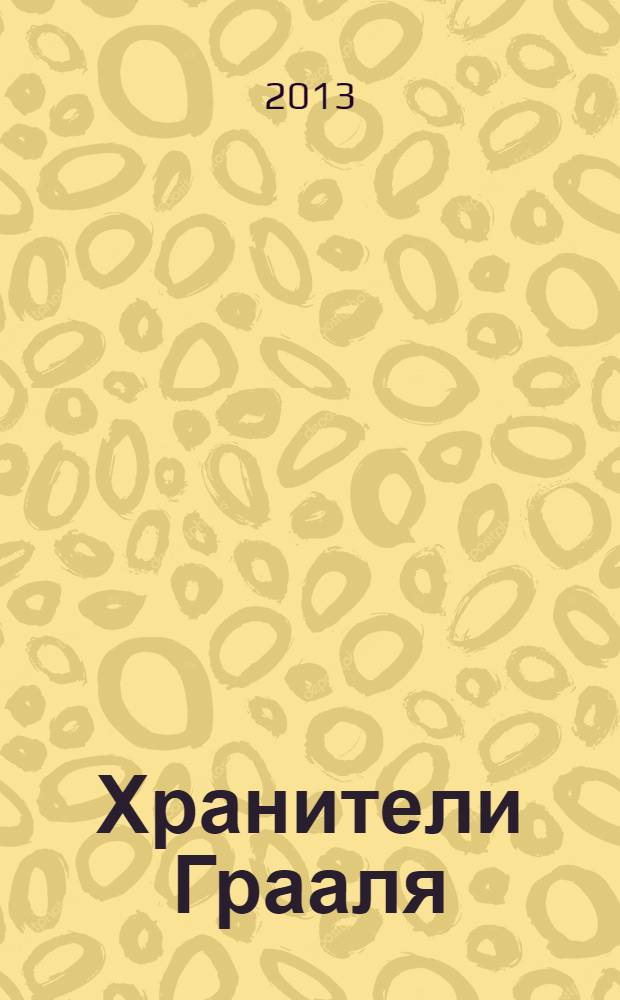 2013

Хранители Грааля